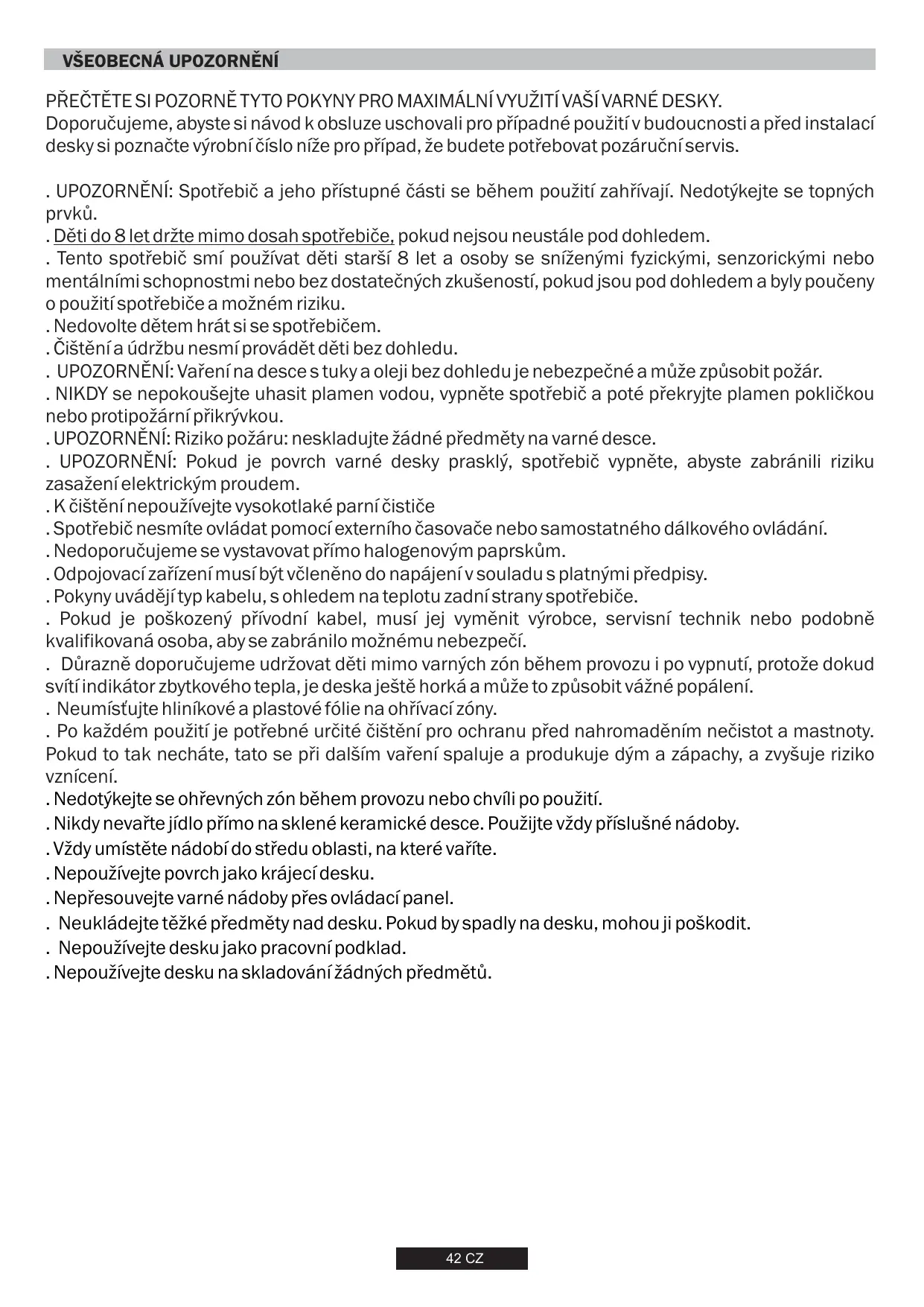 VŠEOBECNÁ UPOZORNĚNÍ

PŘEČTĚTE SI POZORNĚ TYTO POKYNY PRO MAXIMÁLNÍ VYUŽITÍ VAŠÍ VARNÉ DESKY.
Doporučujeme, abyste si návod k obsluze uschovali pro případné použití v budoucnosti a před instalací desky si poznačte výrobní číslo níže pro případ, že budete potřebovat pozáruční servis.

. UPOZORNĚNÍ: Spotřebič a jeho přístupné části se během použití zahřívají. Nedotýkejte se topných prvků.
. Děti do 8 let držte mimo dosah spotřebiče, pokud nejsou neustále pod dohledem.
. Tento spotřebič smí používat děti starší 8 let a osoby se sníženými fyzickými, senzorickými nebo mentálními schopnostmi nebo bez dostatečných zkušeností, pokud jsou pod dohledem a byly poučeny o použití spotřebiče a možném riziku.
. Nedovolte dětem hrát si se spotřebičem.
. Čištění a údržbu nesmí provádět děti bez dohledu.
. UPOZORNĚNÍ: Vaření na desce s tuky a oleji bez dohledu je nebezpečné a může způsobit požár.
. NIKDY se nepokoušejte uhasit plamen vodou, vypněte spotřebič a poté překryjte plamen pokličkou nebo protipožární přikrývkou.
. UPOZORNĚNÍ: Riziko požáru: neskladujte žádné předměty na varné desce.
. UPOZORNĚNÍ: Pokud je povrch varné desky prasklý, spotřebič vypněte, abyste zabránili riziku zasažení elektrickým proudem.
. K čištění nepoužívejte vysokotlaké parní čističe
. Spotřebič nesmíte ovládat pomocí externího časovače nebo samostatného dálkového ovládání.
. Nedoporučujeme se vystavovat přímo halogenovým paprskům.
. Odpojovací zařízení musí být včleněno do napájení v souladu s platnými předpisy.
. Pokyny uvádějí typ kabelu, s ohledem na teplotu zadní strany spotřebiče.
. Pokud je poškozený přívodní kabel, musí jej vyměnit výrobce, servisní technik nebo podobně kvalifikovaná osoba, aby se zabránilo možnému nebezpečí.
. Důrazně doporučujeme udržovat děti mimo varných zón během provozu i po vypnutí, protože dokud svítí indikátor zbytkového tepla, je deska ještě horká a může to způsobit vážné popálení.
. Neumísťujte hliníkové a plastové fólie na ohřívací zóny.
. Po každém použití je potřebné určité čištění pro ochranu před nahromaděním nečistot a mastnoty. Pokud to tak necháte, tato se při dalším vaření spaluje a produkuje dým a zápachy, a zvyšuje riziko vznícení.
. Nedotýkejte se ohřevných zón během provozu nebo chvíli po použití.
. Nikdy nevařte jídlo přímo na sklené keramické desce. Použijte vždy příslušné nádoby.
. Vždy umístěte nádobí do středu oblasti, na které vaříte.
. Nepoužívejte povrch jako krájecí desku.
. Nepřesouvejte varné nádoby přes ovládací panel.
. Neukládejte těžké předměty nad desku. Pokud by spadly na desku, mohou ji poškodit.
. Nepoužívejte desku jako pracovní podklad.
. Nepoužívejte desku na skladování žádných předmětů.

42 CZ